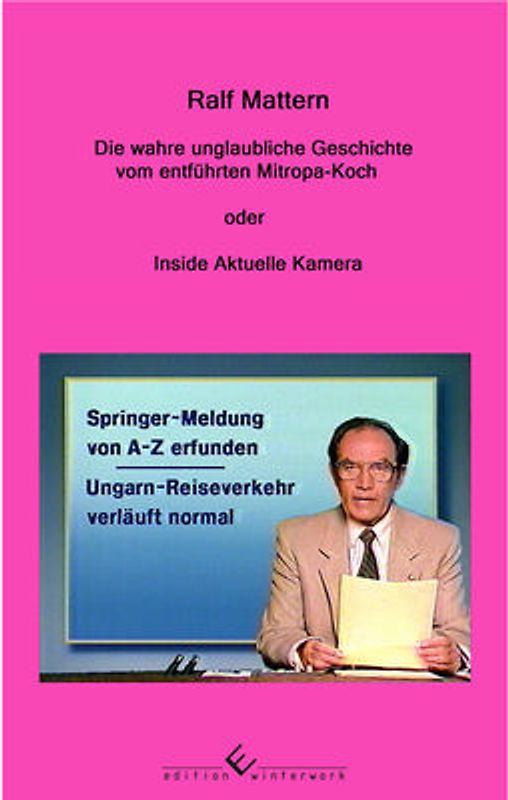 Ralf Mattern

Die wahre unglaubliche Geschichte vom entführten Mitropa-Koch

oder

Inside Aktuelle Kamera

Springer-Meldung von A-Z erfunden

Ungarn-Reiseverkehr verläuft normal

edition winterwork